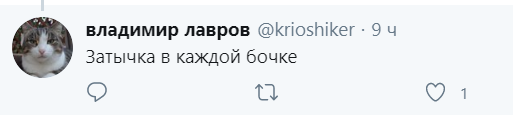 владимир лавров @krioshiker · 9 ч
Затычка в каждой бочке

1